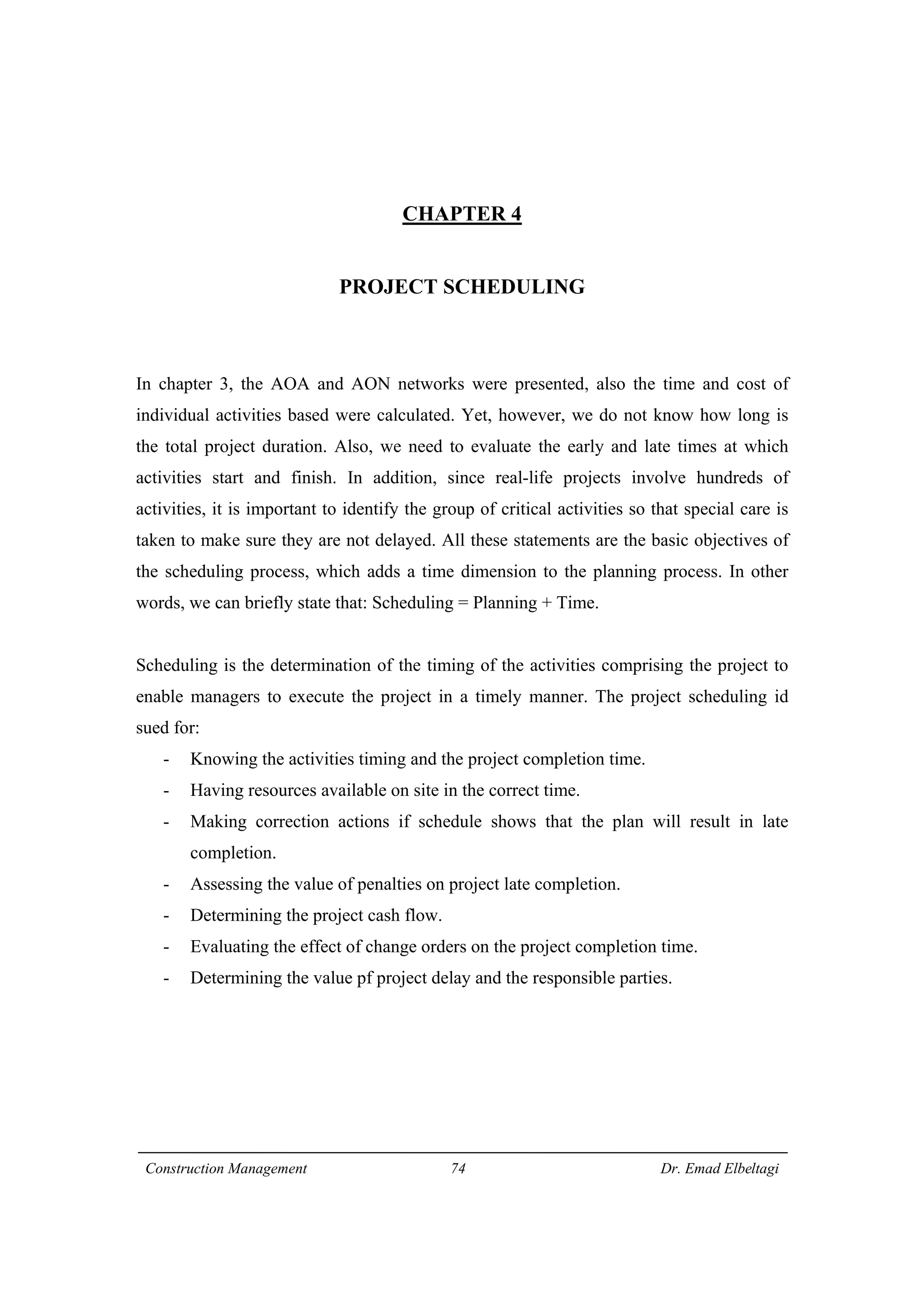 CHAPTER 4

PROJECT SCHEDULING

In chapter 3, the AOA and AON networks were presented, also the time and cost of individual activities based were calculated. Yet, however, we do not know how long is the total project duration. Also, we need to evaluate the early and late times at which activities start and finish. In addition, since real-life projects involve hundreds of activities, it is important to identify the group of critical activities so that special care is taken to make sure they are not delayed. All these statements are the basic objectives of the scheduling process, which adds a time dimension to the planning process. In other words, we can briefly state that: Scheduling = Planning + Time.

Scheduling is the determination of the timing of the activities comprising the project to enable managers to execute the project in a timely manner. The project scheduling id sued for:
- Knowing the activities timing and the project completion time.
- Having resources available on site in the correct time.
- Making correction actions if schedule shows that the plan will result in late completion.
- Assessing the value of penalties on project late completion.
- Determining the project cash flow.
- Evaluating the effect of change orders on the project completion time.
- Determining the value pf project delay and the responsible parties.

Construction Management 74 Dr. Emad Elbeltagi